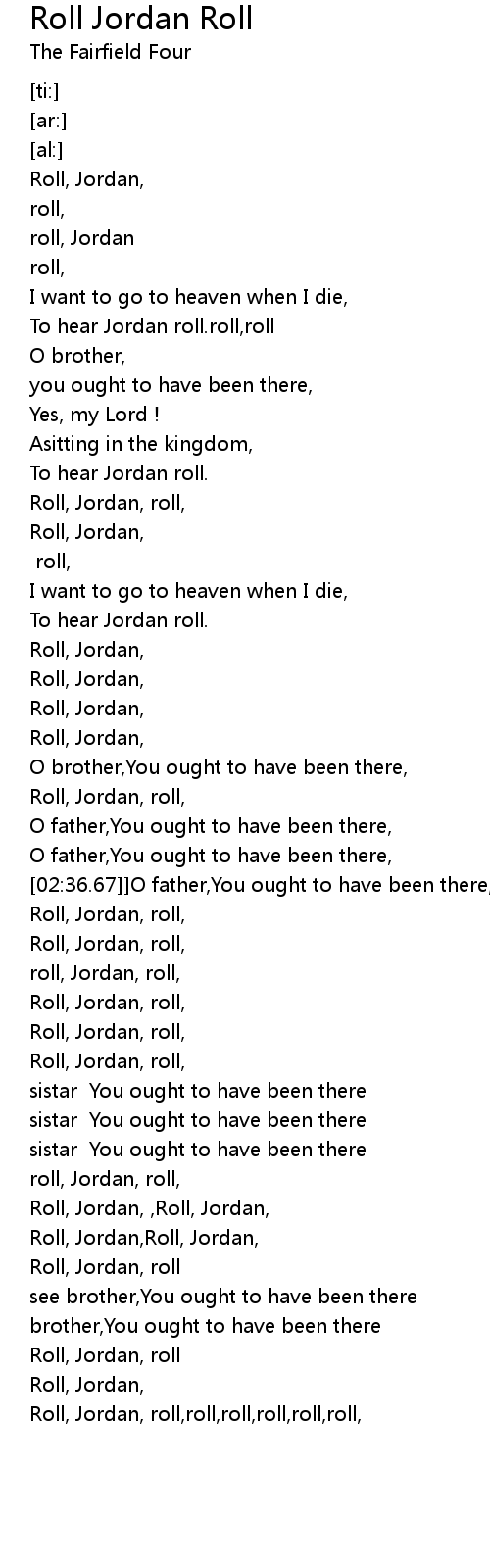 Roll Jordan Roll
The Fairfield Four

[ti:]
[ar:]
[al:]
Roll, Jordan,
roll,
roll, Jordan
roll,
I want to go to heaven when I die,
To hear Jordan roll.roll,roll
O brother,
you ought to have been there,
Yes, my Lord !
Asitting in the kingdom,
To hear Jordan roll.
Roll, Jordan, roll,
Roll, Jordan,
roll,
I want to go to heaven when I die,
To hear Jordan roll.
Roll, Jordan,
Roll, Jordan,
Roll, Jordan,
Roll, Jordan,
O brother,You ought to have been there,
Roll, Jordan, roll,
O father,You ought to have been there,
O father,You ought to have been there,
[02:36.67]]O father,You ought to have been there,
Roll, Jordan, roll,
Roll, Jordan, roll,
roll, Jordan, roll,
Roll, Jordan, roll,
Roll, Jordan, roll,
Roll, Jordan, roll,
sistar You ought to have been there
sistar You ought to have been there
sistar You ought to have been there
roll, Jordan, roll,
Roll, Jordan, ,Roll, Jordan,
Roll, Jordan,Roll, Jordan,
Roll, Jordan, roll
see brother,You ought to have been there
brother,You ought to have been there
Roll, Jordan, roll
Roll, Jordan,
Roll, Jordan, roll,roll,roll,roll,roll,roll,